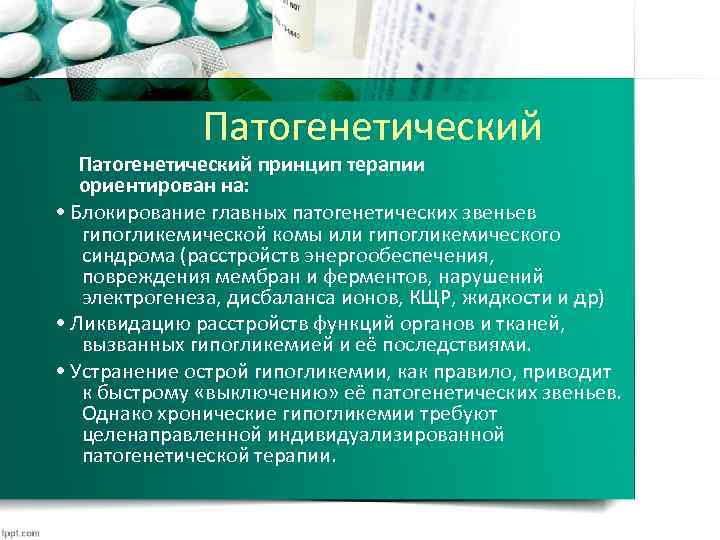 Патогенетический

Патогенетический принцип терапии ориентирован на:

• Блокирование главных патогенетических звеньев гипогликемической комы или гипогликемического синдрома (расстройств энергообеспечения, повреждения мембран и ферментов, нарушений электрогенеза, дисбаланса ионов, КЩР, жидкости и др)

• Ликвидацию расстройств функций органов и тканей, вызванных гипогликемией и её последствиями.

• Устранение острой гипогликемии, как правило, приводит к быстрому «выключению» её патогенетических звеньев. Однако хронические гипогликемии требуют целенаправленной индивидуализированной патогенетической терапии.

fppt.com